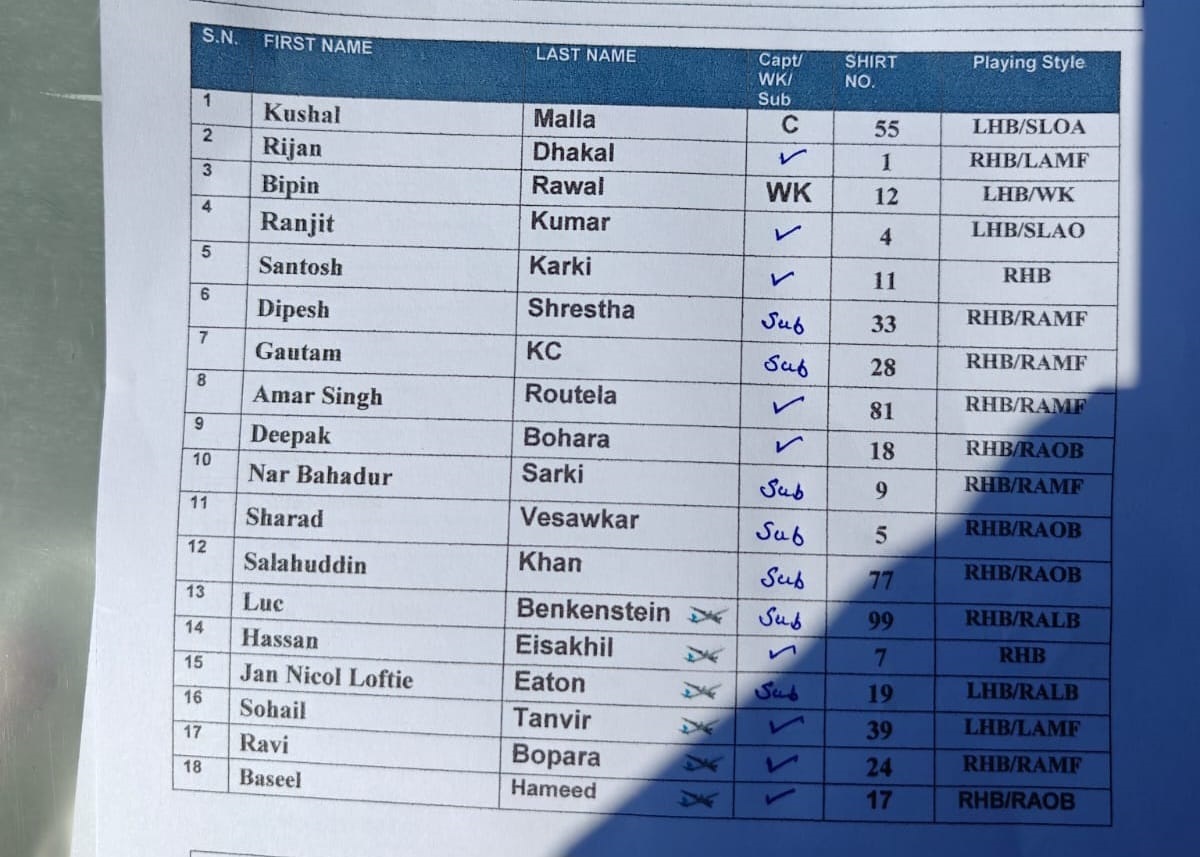 | S.N. | FIRST NAME | LAST NAME | Capt/ WK/ Sub | SHIRT NO. | Playing Style |
|---|---|---|---|---|---|
| 1 | Kushal | Malla | C | 55 | LHB/SLOA |
| 2 | Rijan | Dhakal | ✓ | 1 | RHB/LAMF |
| 3 | Bipin | Rawal | WK | 12 | LHB/WK |
| 4 | Ranjit | Kumar | ✓ | 4 | LHB/SLAO |
| 5 | Santosh | Karki | ✓ | 11 | RHB |
| 6 | Dipesh | Shrestha | Sub | 33 | RHB/RAMF |
| 7 | Gautam | KC | Sub | 28 | RHB/RAMF |
| 8 | Amar Singh | Routela | ✓ | 81 | RHB/RAMF |
| 9 | Deepak | Bohara | ✓ | 18 | RHB/RAOB |
| 10 | Nar Bahadur | Sarki | Sub | 9 | RHB/RAMF |
| 11 | Sharad | Vesawkar | Sub | 5 | RHB/RAOB |
| 12 | Salahuddin | Khan | Sub | 77 | RHB/RAOB |
| 13 | Luc | Benkenstein | Sub | 99 | RHB/RALB |
| 14 | Hassan | Eisakhil | ✓ | 7 | RHB |
| 15 | Jan Nicol Loftie | Eaton | Sub | 19 | LHB/RALB |
| 16 | Sohail | Tanvir | ✓ | 39 | LHB/LAMF |
| 17 | Ravi | Bopara | ✓ | 24 | RHB/RAMF |
| 18 | Baseel | Hameed | ✓ | 17 | RHB/RAOB |